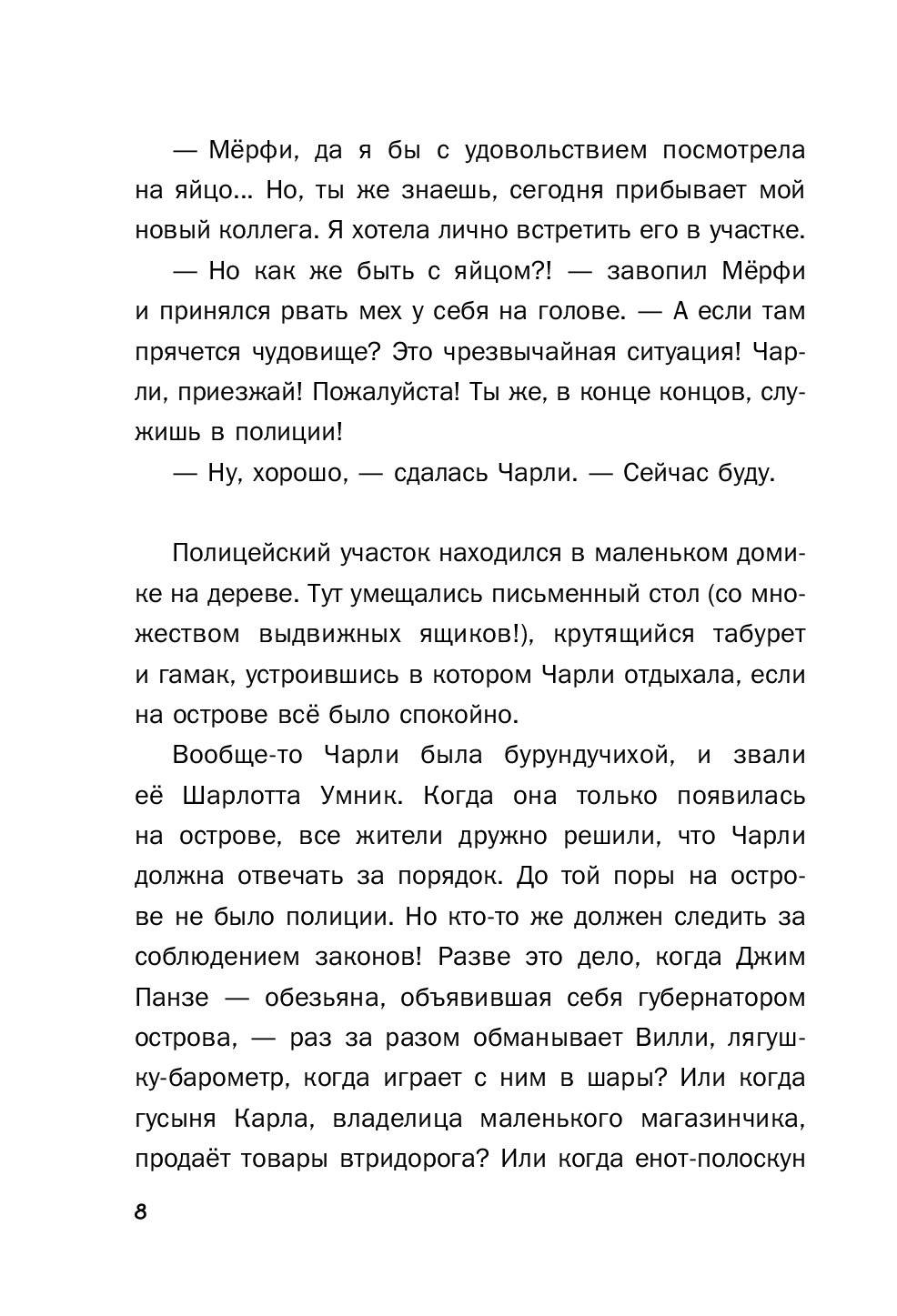 — Мёрфи, да я бы с удовольствием посмотрела на яйцо... Но, ты же знаешь, сегодня прибывает мой новый коллега. Я хотела лично встретить его в участке.

— Но как же быть с яйцом?! — завопил Мёрфи и принялся рвать мех у себя на голове. — А если там прячется чудовище? Это чрезвычайная ситуация! Чарли, приезжай! Пожалуйста! Ты же, в конце концов, служишь в полиции!

— Ну, хорошо, — сдалась Чарли. — Сейчас буду.

Полицейский участок находился в маленьком домике на дереве. Тут умещались письменный стол (со множеством выдвижных ящиков!), крутящийся табурет и гамак, устроившись в котором Чарли отдыхала, если на острове всё было спокойно.

Вообще-то Чарли была бурундучихой, и звали её Шарлотта Умник. Когда она только появилась на острове, все жители дружно решили, что Чарли должна отвечать за порядок. До той поры на острове не было полиции. Но кто-то же должен следить за соблюдением законов! Разве это дело, когда Джим Панзе — обезьяна, объявившая себя губернатором острова, — раз за разом обманывает Вилли, лягушку-барометр, когда играет с ним в шары? Или когда гусыня Карла, владелица маленького магазинчика, продаёт товары втридорога? Или когда енот-полоскун

8